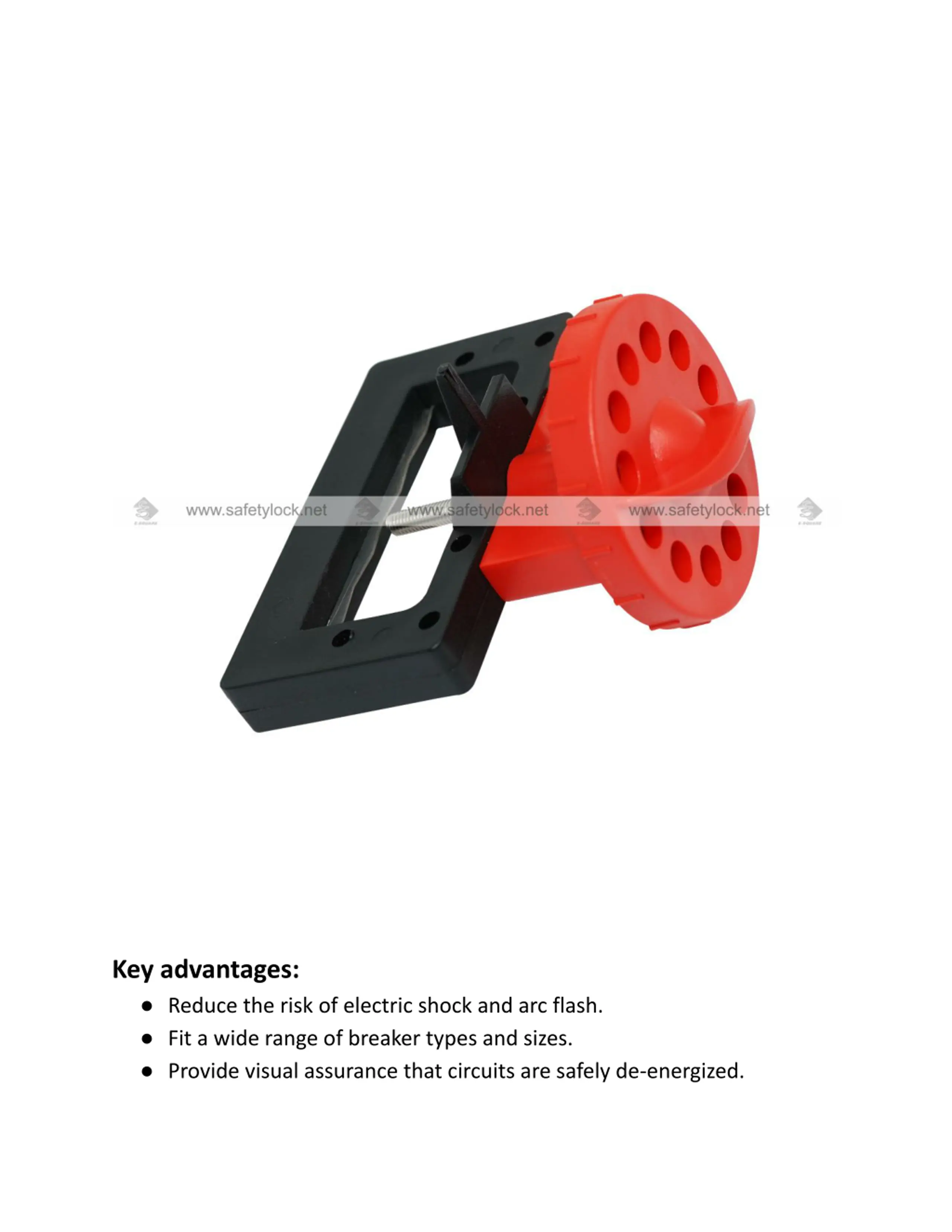 Key advantages:

• Reduce the risk of electric shock and arc flash.
• Fit a wide range of breaker types and sizes.
• Provide visual assurance that circuits are safely de-energized.

www.safetylock.net